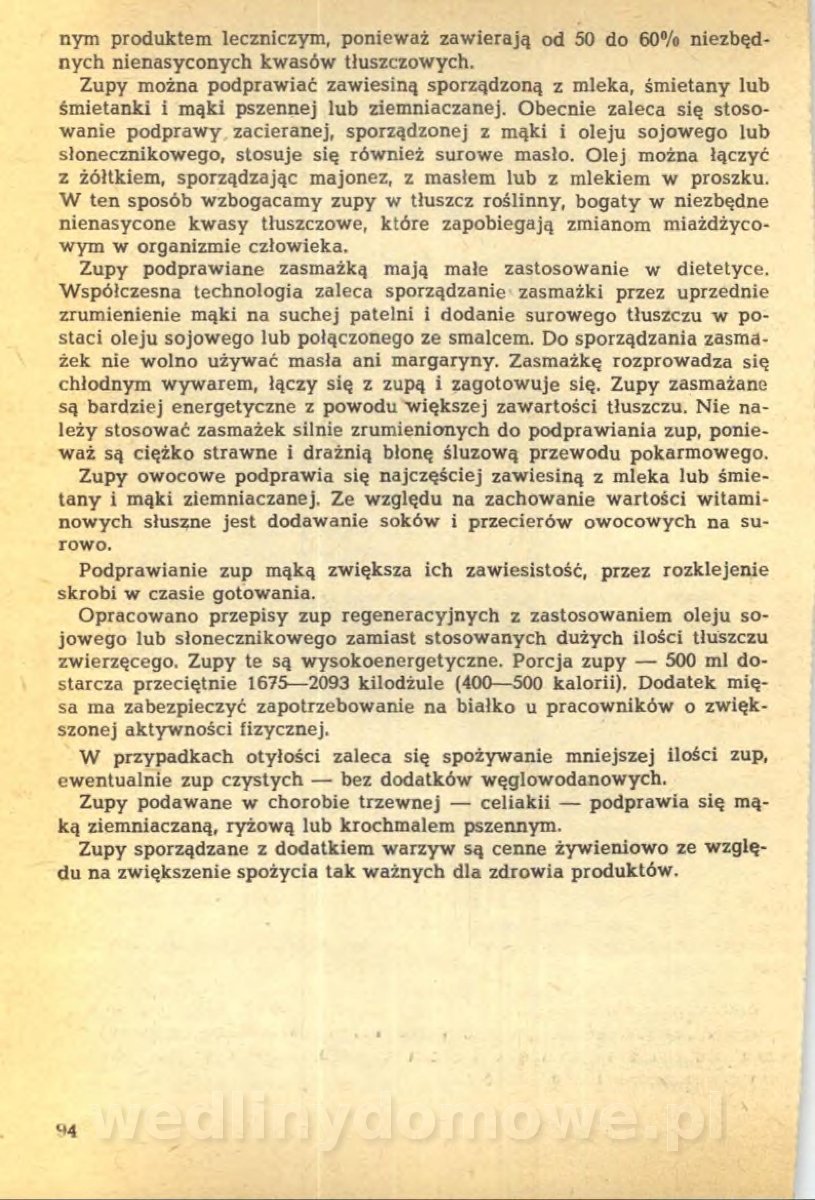 nym produktem leczniczym, ponieważ zawierają od 50 do 60% niezbędnych nienasyconych kwasów tłuszczowych.

Zupy można podprawiać zawiesiną sporządzoną z mleka, śmietany lub śmietanki i mąki pszennej lub ziemniaczanej. Obecnie zaleca się stosowanie podprawy zacieranej, sporządzonej z mąki i oleju sojowego lub słonecznikowego, stosuje się również surowe masło. Olej można łączyć z żółtkiem, sporządzając majonez, z masłem lub z mlekiem w proszku. W ten sposób wzbogacamy zupy w tłuszcz roślinny, bogaty w niezbędne nienasycone kwasy tłuszczowe, które zapobiegają zmianom miażdżycowym w organizmie człowieka.

Zupy podprawiane zasmażką mają małe zastosowanie w dietetyce. Współczesna technologia zaleca sporządzanie zasmażki przez uprzednie zrumienienie mąki na suchej patelni i dodanie surowego tłuszczu w postaci oleju sojowego lub połączonego ze smalcem. Do sporządzania zasmażek nie wolno używać masła ani margaryny. Zasmażkę rozprowadza się chłodnym wywarem, łączy się z zupą i zagotowuje się. Zupy zasmażane są bardziej energetyczne z powodu większej zawartości tłuszczu. Nie należy stosować zasmażek silnie zrumienionych do podprawiania zup, ponieważ są ciężko strawne i drażnią błonę śluzową przewodu pokarmowego.

Zupy owocowe podprawia się najczęściej zawiesiną z mleka lub śmietany i mąki ziemniaczanej. Ze względu na zachowanie wartości witaminowych słuszne jest dodawanie soków i przecierów owocowych na surowo.

Podprawianie zup mąką zwiększa ich zawiesistość, przez rozklejenie skrobi w czasie gotowania.

Opracowano przepisy zup regeneracyjnych z zastosowaniem oleju sojowego lub słonecznikowego zamiast stosowanych dużych ilości tłuszczu zwierzęcego. Zupy te są wysokoenergetyczne. Porcja zupy — 500 ml dostarcza przeciętnie 1675—2093 kilodżule (400—500 kalorii). Dodatek mięsa ma zabezpieczyć zapotrzebowanie na białko u pracowników o zwiększonej aktywności fizycznej.

W przypadkach otyłości zaleca się spożywanie mniejszej ilości zup, ewentualnie zup czystych — bez dodatków węglowodanowych.

Zupy podawane w chorobie trzewnej — celiakii — podprawia się mąką ziemniaczaną, ryżową lub krochmalem pszennym.

Zupy sporządzane z dodatkiem warzyw są cenne żywieniowo ze względu na zwiększenie spożycia tak ważnych dla zdrowia produktów.

94

wedlinydomowe.pl